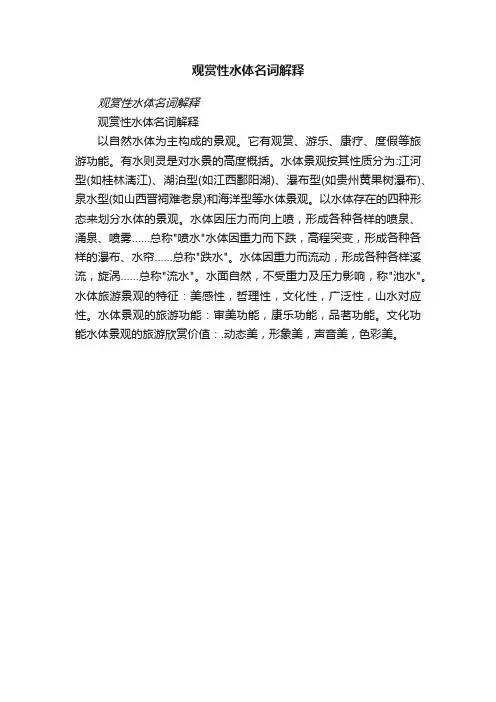 观赏性水体名词解释

观赏性水体名词解释

观赏性水体名词解释

以自然水体为主构成的景观。它有观赏、游乐、康疗、度假等旅游功能。有水则灵是对水景的高度概括。水体景观按其性质分为:江河型(如桂林漓江)、湖泊型(如江西鄱阳湖)、瀑布型(如贵州黄果树瀑布)、泉水型(如山西晋祠难老泉)和海洋型等水体景观。以水体存在的四种形态来划分水体的景观。水体因压力而向上喷，形成各种各样的喷泉、涌泉、喷雾......总称"喷水"水体因重力而下跌，高程突变，形成各种各样的瀑布、水帘......总称"跌水"。水体因重力而流动，形成各种各样溪流，旋涡......总称"流水"。水面自然，不受重力及压力影响，称"池水"。水体旅游景观的特征：美感性，哲理性，文化性，广泛性，山水对应性。水体景观的旅游功能：审美功能，康乐功能，品茗功能。文化功能水体景观的旅游欣赏价值：.动态美，形象美，声音美，色彩美。